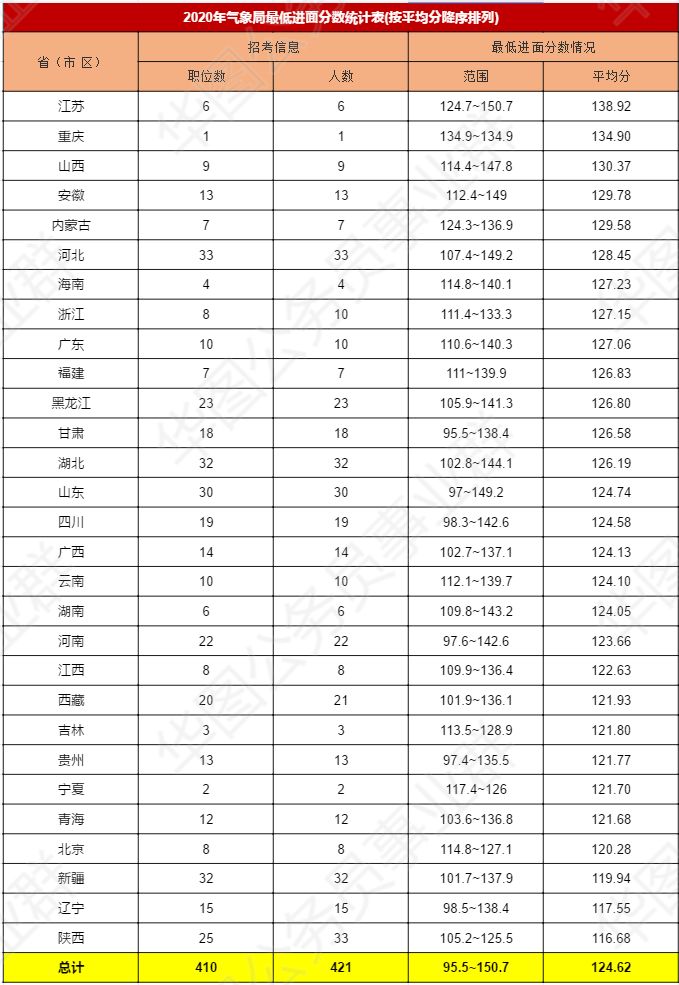 2020年气象局最低进面分数统计表(按平均分降序排列)

| 省（市 区） | 招考信息 |  | 最低进面分数情况 |  |
|---|---|---|---|---|
|  | 职位数 | 人数 | 范围 | 平均分 |
| 江苏 | 6 | 6 | 124.7~150.7 | 138.92 |
| 重庆 | 1 | 1 | 134.9~134.9 | 134.90 |
| 山西 | 9 | 9 | 114.4~147.8 | 130.37 |
| 安徽 | 13 | 13 | 112.4~149 | 129.78 |
| 内蒙古 | 7 | 7 | 124.3~136.9 | 129.58 |
| 河北 | 33 | 33 | 107.4~149.2 | 128.45 |
| 海南 | 4 | 4 | 114.8~140.1 | 127.23 |
| 浙江 | 8 | 10 | 111.4~133.3 | 127.15 |
| 广东 | 10 | 10 | 110.6~140.3 | 127.06 |
| 福建 | 7 | 7 | 111~139.9 | 126.83 |
| 黑龙江 | 23 | 23 | 105.9~141.3 | 126.80 |
| 甘肃 | 18 | 18 | 95.5~138.4 | 126.58 |
| 湖北 | 32 | 32 | 102.8~144.1 | 126.19 |
| 山东 | 30 | 30 | 97~149.2 | 124.74 |
| 四川 | 19 | 19 | 98.3~142.6 | 124.58 |
| 广西 | 14 | 14 | 102.7~137.1 | 124.13 |
| 云南 | 10 | 10 | 112.1~139.7 | 124.10 |
| 湖南 | 6 | 6 | 109.8~143.2 | 124.05 |
| 河南 | 22 | 22 | 97.6~142.6 | 123.66 |
| 江西 | 8 | 8 | 109.9~136.4 | 122.63 |
| 西藏 | 20 | 21 | 101.9~136.1 | 121.93 |
| 吉林 | 3 | 3 | 113.5~128.9 | 121.80 |
| 贵州 | 13 | 13 | 97.4~135.5 | 121.77 |
| 宁夏 | 2 | 2 | 117.4~126 | 121.70 |
| 青海 | 12 | 12 | 103.6~136.8 | 121.68 |
| 北京 | 8 | 8 | 114.8~127.1 | 120.28 |
| 新疆 | 32 | 32 | 101.7~137.9 | 119.94 |
| 辽宁 | 15 | 15 | 98.5~138.4 | 117.55 |
| 陕西 | 25 | 33 | 105.2~125.5 | 116.68 |
| 总计 | 410 | 421 | 95.5~150.7 | 124.62 |